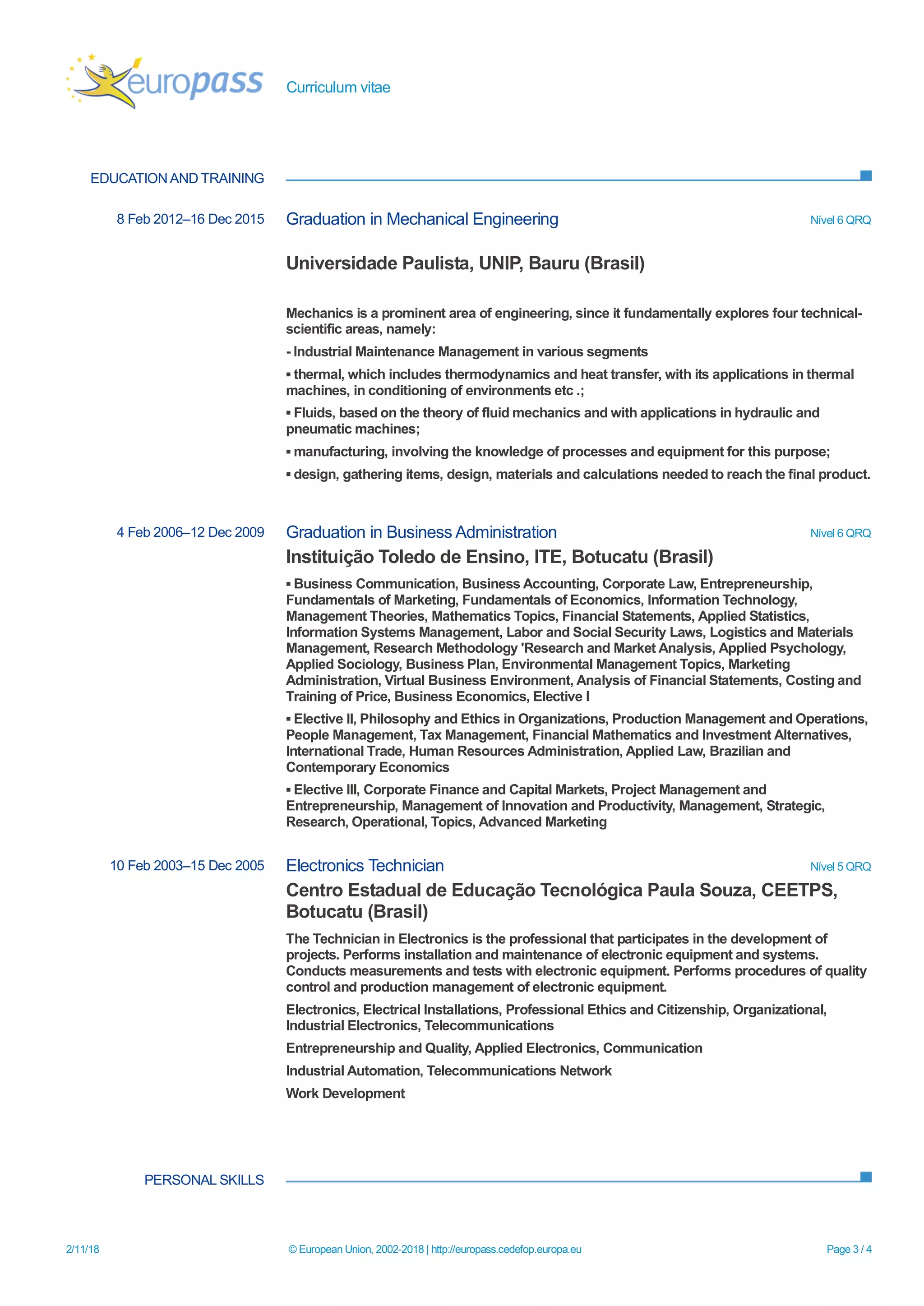 europass

Curriculum vitae

EDUCATION AND TRAINING

8 Feb 2012–16 Dec 2015

Graduation in Mechanical Engineering

Nível 6 QRQ

Universidade Paulista, UNIP, Bauru (Brasil)

Mechanics is a prominent area of engineering, since it fundamentally explores four technical-scientific areas, namely:

- Industrial Maintenance Management in various segments

▪ thermal, which includes thermodynamics and heat transfer, with its applications in thermal machines, in conditioning of environments etc .;

▪ Fluids, based on the theory of fluid mechanics and with applications in hydraulic and pneumatic machines;

▪ manufacturing, involving the knowledge of processes and equipment for this purpose;

▪ design, gathering items, design, materials and calculations needed to reach the final product.

4 Feb 2006–12 Dec 2009

Graduation in Business Administration

Nível 6 QRQ

Instituição Toledo de Ensino, ITE, Botucatu (Brasil)

▪ Business Communication, Business Accounting, Corporate Law, Entrepreneurship, Fundamentals of Marketing, Fundamentals of Economics, Information Technology, Management Theories, Mathematics Topics, Financial Statements, Applied Statistics, Information Systems Management, Labor and Social Security Laws, Logistics and Materials Management, Research Methodology 'Research and Market Analysis, Applied Psychology, Applied Sociology, Business Plan, Environmental Management Topics, Marketing Administration, Virtual Business Environment, Analysis of Financial Statements, Costing and Training of Price, Business Economics, Elective I

▪ Elective II, Philosophy and Ethics in Organizations, Production Management and Operations, People Management, Tax Management, Financial Mathematics and Investment Alternatives, International Trade, Human Resources Administration, Applied Law, Brazilian and Contemporary Economics

▪ Elective III, Corporate Finance and Capital Markets, Project Management and Entrepreneurship, Management of Innovation and Productivity, Management, Strategic, Research, Operational, Topics, Advanced Marketing

10 Feb 2003–15 Dec 2005

Electronics Technician

Nível 5 QRQ

Centro Estadual de Educação Tecnológica Paula Souza, CEETPS, Botucatu (Brasil)

The Technician in Electronics is the professional that participates in the development of projects. Performs installation and maintenance of electronic equipment and systems. Conducts measurements and tests with electronic equipment. Performs procedures of quality control and production management of electronic equipment.

Electronics, Electrical Installations, Professional Ethics and Citizenship, Organizational, Industrial Electronics, Telecommunications

Entrepreneurship and Quality, Applied Electronics, Communication

Industrial Automation, Telecommunications Network

Work Development

PERSONAL SKILLS

2/11/18

© European Union, 2002-2018 | http://europass.cedefop.europa.eu

Page 3 / 4